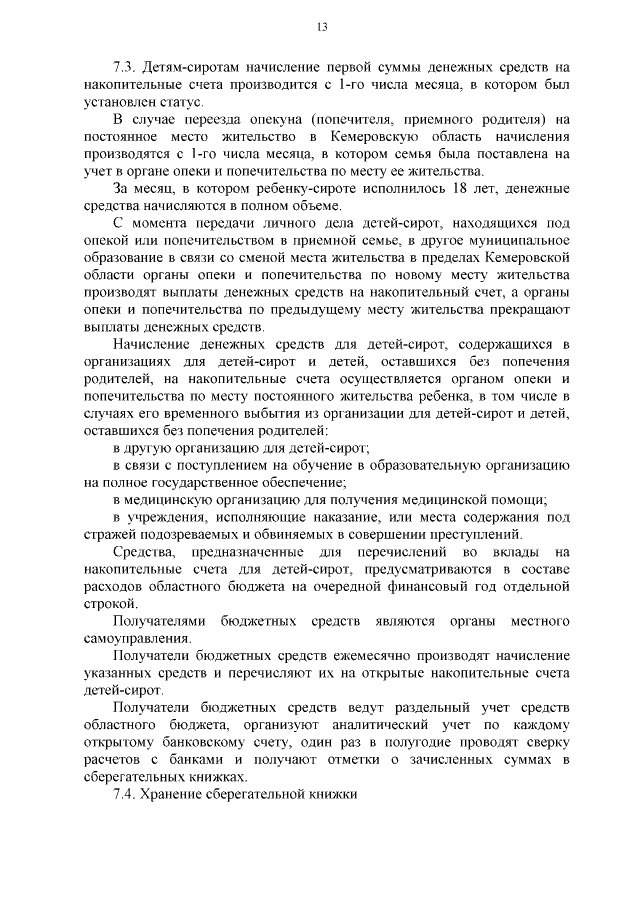 13

7.3. Детям-сиротам начисление первой суммы денежных средств на накопительные счета производится с 1-го числа месяца, в котором был установлен статус.

В случае переезда опекуна (попечителя, приемного родителя) на постоянное место жительство в Кемеровскую область начисления производятся с 1-го числа месяца, в котором семья была поставлена на учет в органе опеки и попечительства по месту ее жительства.

За месяц, в котором ребенку-сироте исполнилось 18 лет, денежные средства начисляются в полном объеме.

С момента передачи личного дела детей-сирот, находящихся под опекой или попечительством в приемной семье, в другое муниципальное образование в связи со сменой места жительства в пределах Кемеровской области органы опеки и попечительства по новому месту жительства производят выплаты денежных средств на накопительный счет, а органы опеки и попечительства по предыдущему месту жительства прекращают выплаты денежных средств.

Начисление денежных средств для детей-сирот, содержащихся в организациях для детей-сирот и детей, оставшихся без попечения родителей, на накопительные счета осуществляется органом опеки и попечительства по месту постоянного жительства ребенка, в том числе в случаях его временного выбытия из организации для детей-сирот и детей, оставшихся без попечения родителей:

в другую организацию для детей-сирот;

в связи с поступлением на обучение в образовательную организацию на полное государственное обеспечение;

в медицинскую организацию для получения медицинской помощи;

в учреждения, исполняющие наказание, или места содержания под стражей подозреваемых и обвиняемых в совершении преступлений.

Средства, предназначенные для перечислений во вклады на накопительные счета для детей-сирот, предусматриваются в составе расходов областного бюджета на очередной финансовый год отдельной строкой.

Получателями бюджетных средств являются органы местного самоуправления.

Получатели бюджетных средств ежемесячно производят начисление указанных средств и перечисляют их на открытые накопительные счета детей-сирот.

Получатели бюджетных средств ведут раздельный учет средств областного бюджета, организуют аналитический учет по каждому открытому банковскому счету, один раз в полугодие проводят сверку расчетов с банками и получают отметки о зачисленных суммах в сберегательных книжках.

7.4. Хранение сберегательной книжки